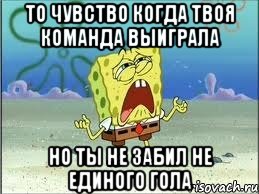 ТО ЧУВСТВО КОГДА ТВОЯ КОМАНДА ВЫИГРАЛА

НО ТЫ НЕ ЗАБИЛ НЕ ЕДИНОГО ГОЛА

risovach.ru